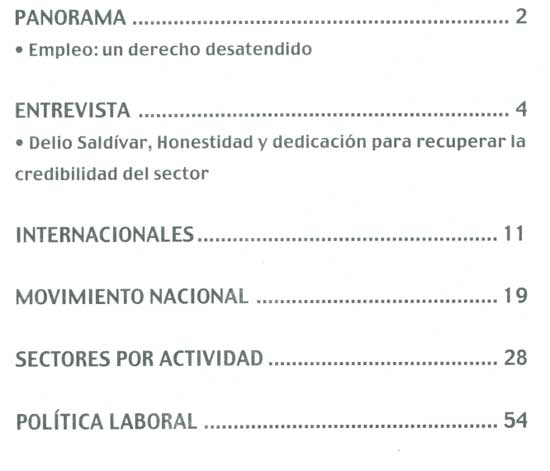 PANORAMA 2

• Empleo: un derecho desatendido

ENTREVISTA 4

• Delio Saldívar, Honestidad y dedicación para recuperar la credibilidad del sector

INTERNACIONALES 11

MOVIMIENTO NACIONAL 19

SECTORES POR ACTIVIDAD 28

POLÍTICA LABORAL 54